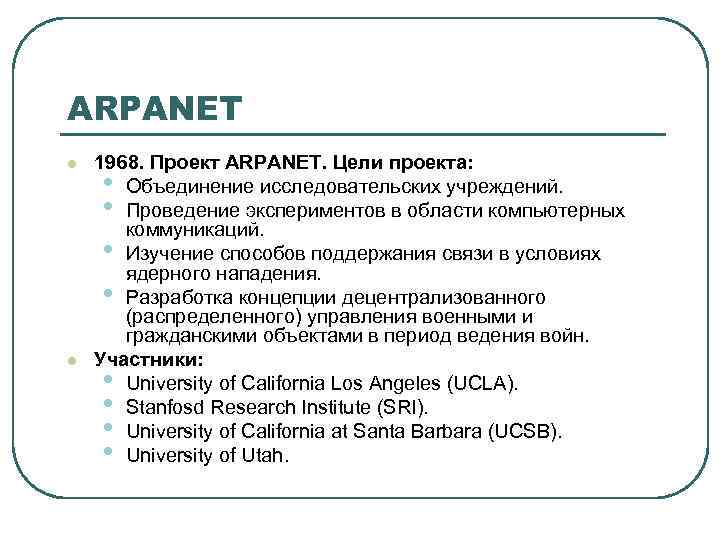 ARPANET

1968. Проект ARPANET. Цели проекта:

Объединение исследовательских учреждений.

Проведение экспериментов в области компьютерных коммуникаций.

Изучение способов поддержания связи в условиях ядерного нападения.

Разработка концепции децентрализованного (распределенного) управления военными и гражданскими объектами в период ведения войн.

Участники:

University of California Los Angeles (UCLA).

Stanfosd Research Institute (SRI).

University of California at Santa Barbara (UCSB).

University of Utah.